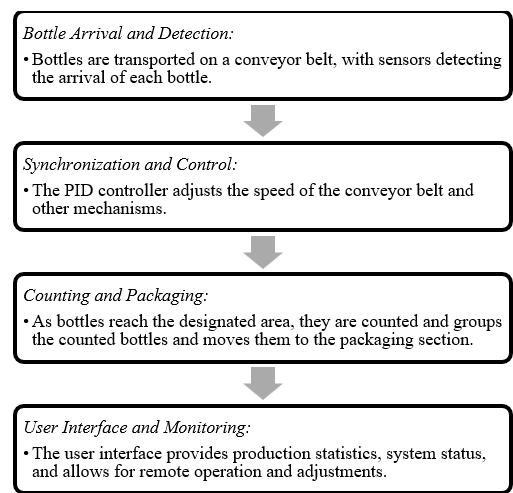 Bottle Arrival and Detection:

• Bottles are transported on a conveyor belt, with sensors detecting the arrival of each bottle.

Synchronization and Control:

• The PID controller adjusts the speed of the conveyor belt and other mechanisms.

Counting and Packaging:

• As bottles reach the designated area, they are counted and groups the counted bottles and moves them to the packaging section.

User Interface and Monitoring:

• The user interface provides production statistics, system status, and allows for remote operation and adjustments.